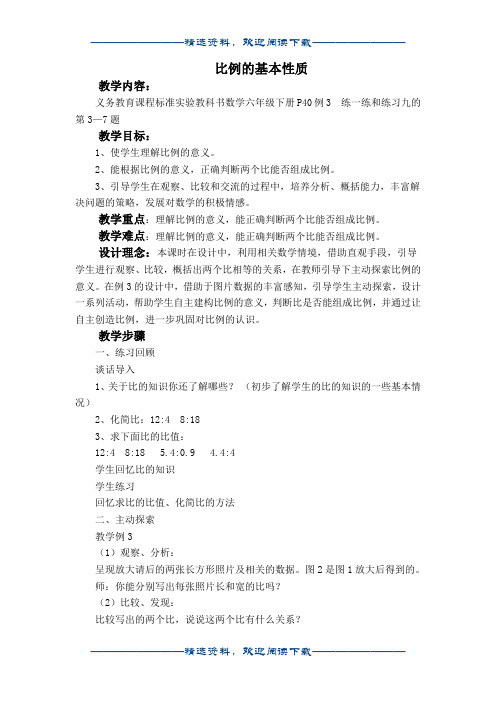 精选资料，欢迎阅读下载

比例的基本性质

教学内容：

义务教育课程标准实验教科书数学六年级下册P40例3　练一练和练习九的第3—7题

教学目标：

1、使学生理解比例的意义。

2、能根据比例的意义，正确判断两个比能否组成比例。

3、引导学生在观察、比较和交流的过程中，培养分析、概括能力，丰富解决问题的策略，发展对数学的积极情感。

教学重点：理解比例的意义，能正确判断两个比能否组成比例。

教学难点：理解比例的意义，能正确判断两个比能否组成比例。

设计理念：本课时在设计中，利用相关数学情境，借助直观手段，引导学生进行观察、比较，概括出两个比相等的关系，在教师引导下主动探索比例的意义。在例3的设计中，借助于图片数据的丰富感知，引导学生主动探索，设计一系列活动，帮助学生自主建构比例的意义，判断比是否能组成比例，并通过让自主创造比例，进一步巩固对比例的认识。

教学步骤

一、练习回顾

谈话导入

1、关于比的知识你还了解哪些？（初步了解学生的比的知识的一些基本情况）

2、化简比：12:4　8:18

3、求下面比的比值：

12:4　8:18　5.4:0.9　4.4:4

学生回忆比的知识

学生练习

回忆求比的比值、化简比的方法

二、主动探索

教学例3

（1）观察、分析：

呈现放大请后的两张长方形照片及相关的数据。图2是图1放大后得到的。

师：你能分别写出每张照片长和宽的比吗？

（2）比较、发现：

比较写出的两个比，说说这两个比有什么关系？

精选资料，欢迎阅读下载